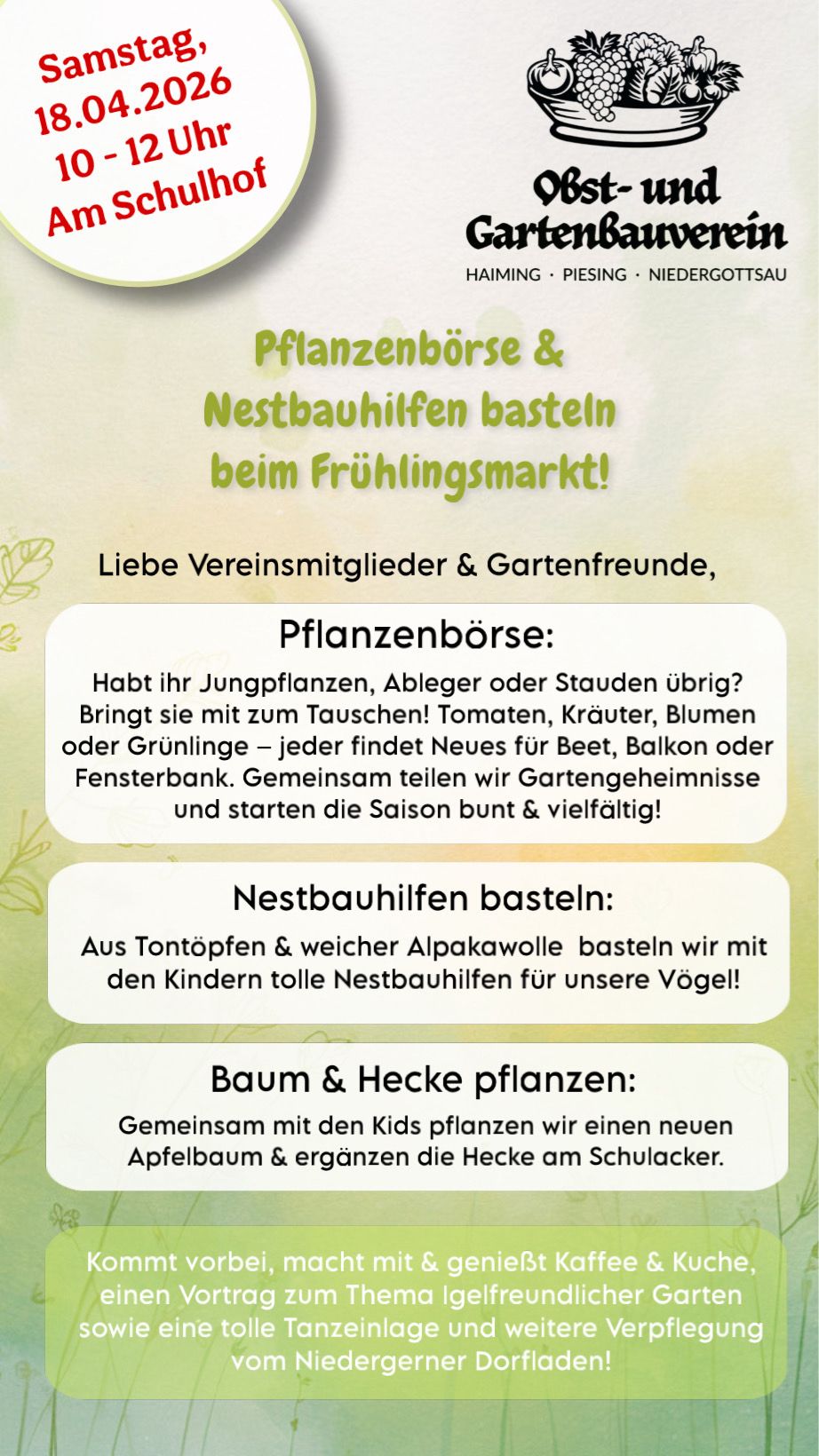 Samstag,
18.04.2026
10 - 12 Uhr
Am Schulhof

Obst- und Gartenbauverein
HAIMING · PIESING · NIEDERGOTTSAU

Pflanzenbörse & Nestbauhilfen basteln beim Frühlingsmarkt!

Liebe Vereinsmitglieder & Gartenfreunde,

Pflanzenbörse:

Habt ihr Jungpflanzen, Ableger oder Stauden übrig? Bringt sie mit zum Tauschen! Tomaten, Kräuter, Blumen oder Grünlinge – jeder findet Neues für Beet, Balkon oder Fensterbank. Gemeinsam teilen wir Gartengeheimnisse und starten die Saison bunt & vielfältig!

Nestbauhilfen basteln:

Aus Tontöpfen & weicher Alpakawolle basteln wir mit den Kindern tolle Nestbauhilfen für unsere Vögel!

Baum & Hecke pflanzen:

Gemeinsam mit den Kids pflanzen wir einen neuen Apfelbaum & ergänzen die Hecke am Schulacker.

Kommt vorbei, macht mit & genießt Kaffee & Kuche, einen Vortrag zum Thema Igelfreundlicher Garten sowie eine tolle Tanzeinlage und weitere Verpflegung vom Niedergerner Dorfladen!